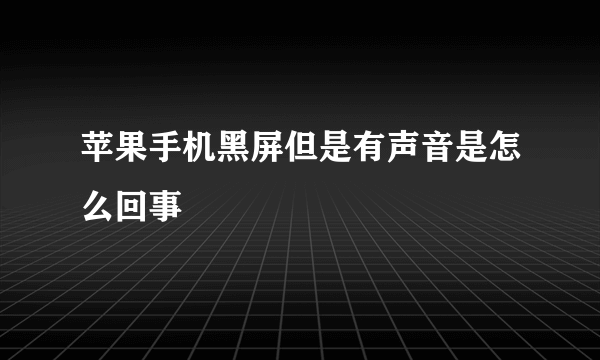 苹果手机黑屏但是有声音是怎么回事